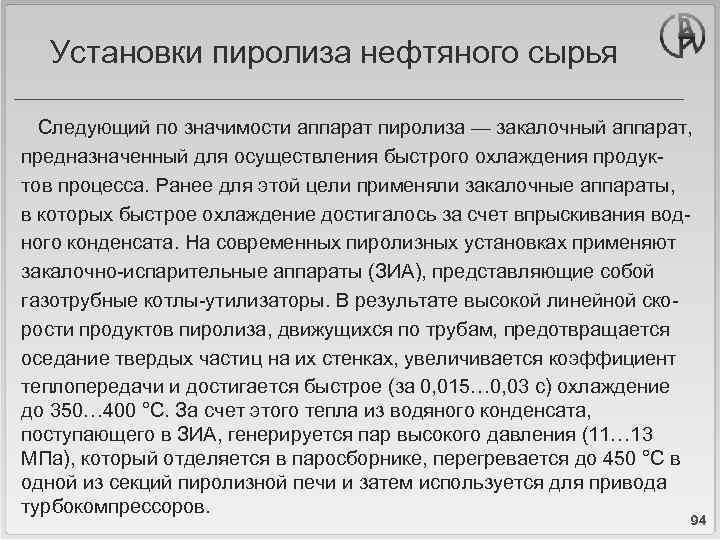 Установки пиролиза нефтяного сырья

Следующий по значимости аппарат пиролиза — закалочный аппарат, предназначенный для осуществления быстрого охлаждения продуктов процесса. Ранее для этой цели применяли закалочные аппараты, в которых быстрое охлаждение достигалось за счет впрыскивания водного конденсата. На современных пиролизных установках применяют закалочно-испарительные аппараты (ЗИА), представляющие собой газотрубные котлы-утилизаторы. В результате высокой линейной скорости продуктов пиролиза, движущихся по трубам, предотвращается оседание твердых частиц на их стенках, увеличивается коэффициент теплопередачи и достигается быстрое (за 0,015…0,03 с) охлаждение до 350…400 °С. За счет этого тепла из водяного конденсата, поступающего в ЗИА, генерируется пар высокого давления (11…13 МПа), который отделяется в паросборнике, перегревается до 450 °С в одной из секций пиролизной печи и затем используется для привода турбокомпрессоров.

94